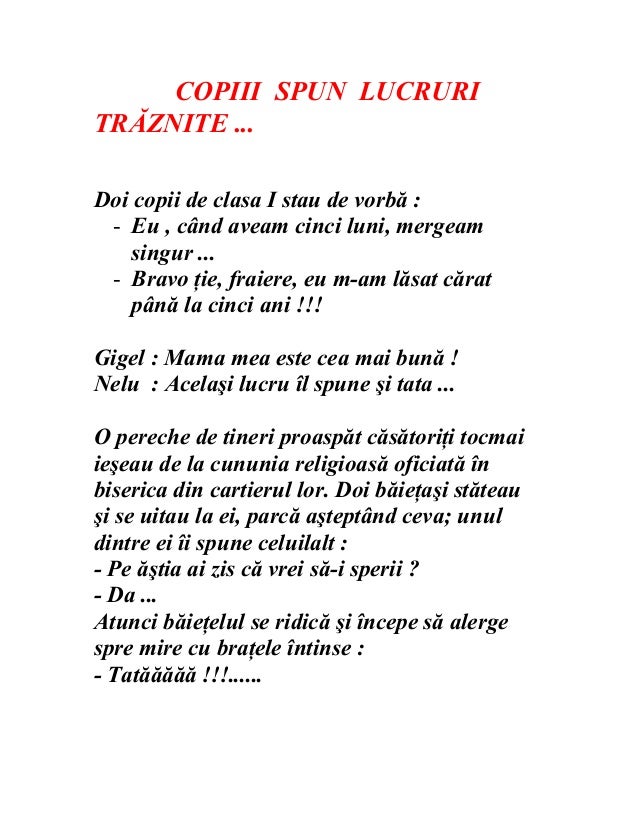 COPIII SPUN LUCRURI TRĂZNITE ...

Doi copii de clasa I stau de vorbă :
- Eu , când aveam cinci luni, mergeam singur ...
- Bravo ție, fraiere, eu m-am lăsat cărat până la cinci ani !!!

Gigel : Mama mea este cea mai bună !
Nelu : Acelaşi lucru îl spune şi tata ...

O pereche de tineri proaspăt căsătoriți tocmai ieşeau de la cununia religioasă oficiată în biserica din cartierul lor. Doi băiețaşi stăteau şi se uitau la ei, parcă aşteptând ceva; unul dintre ei îi spune celuilalt :
- Pe ăştia ai zis că vrei să-i sperii ?
- Da ...
Atunci băiețelul se ridică şi începe să alerge spre mire cu brațele întinse :
- Tatăăăăă !!!......